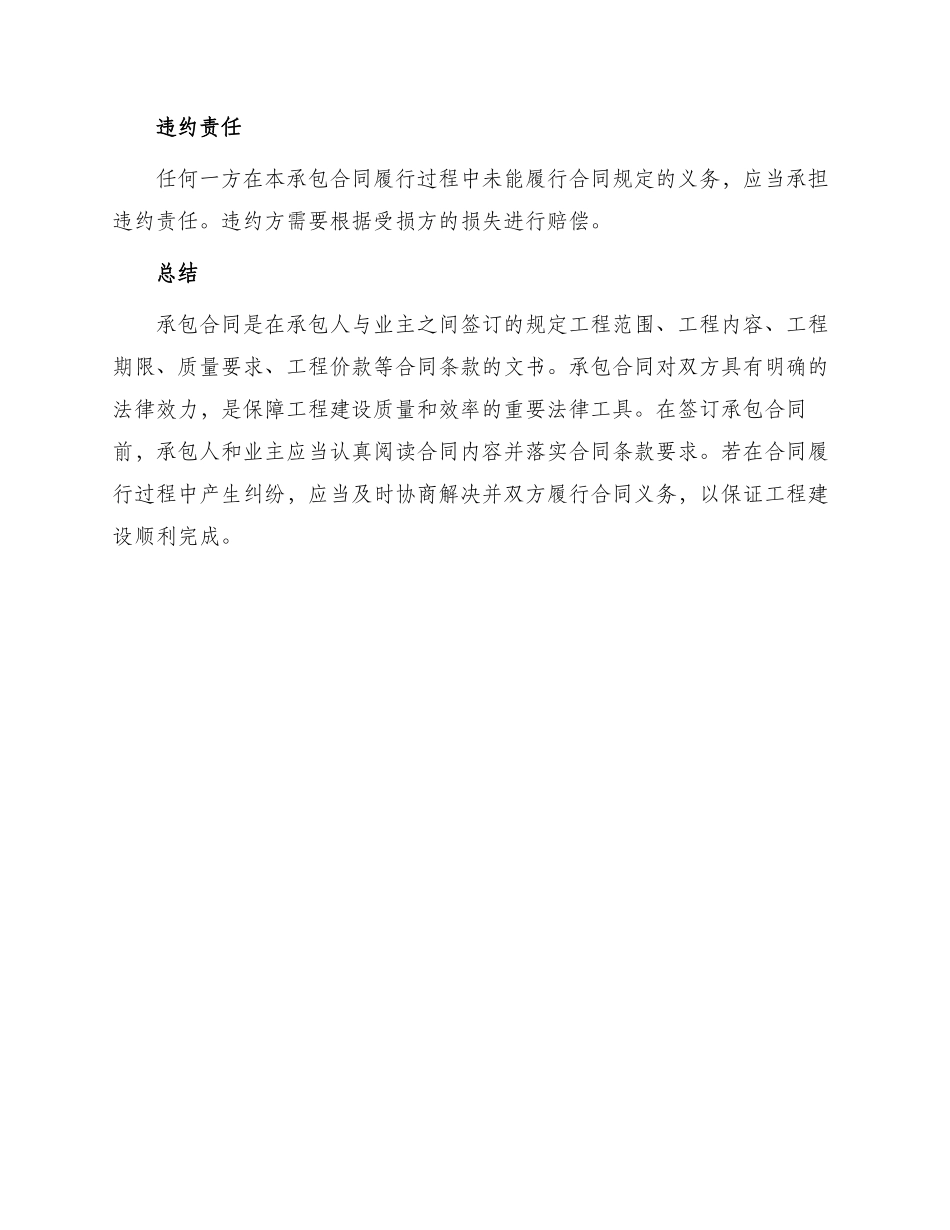 违约责任

任何一方在本承包合同履行过程中未能履行合同规定的义务，应当承担违约责任。违约方需要根据受损方的损失进行赔偿。

总结

承包合同是在承包人与业主之间签订的规定工程范围、工程内容、工程期限、质量要求、工程价款等合同条款的文书。承包合同对双方具有明确的法律效力，是保障工程建设质量和效率的重要法律工具。在签订承包合同前，承包人和业主应当认真阅读合同内容并落实合同条款要求。若在合同履行过程中产生纠纷，应当及时协商解决并双方履行合同义务，以保证工程建设顺利完成。